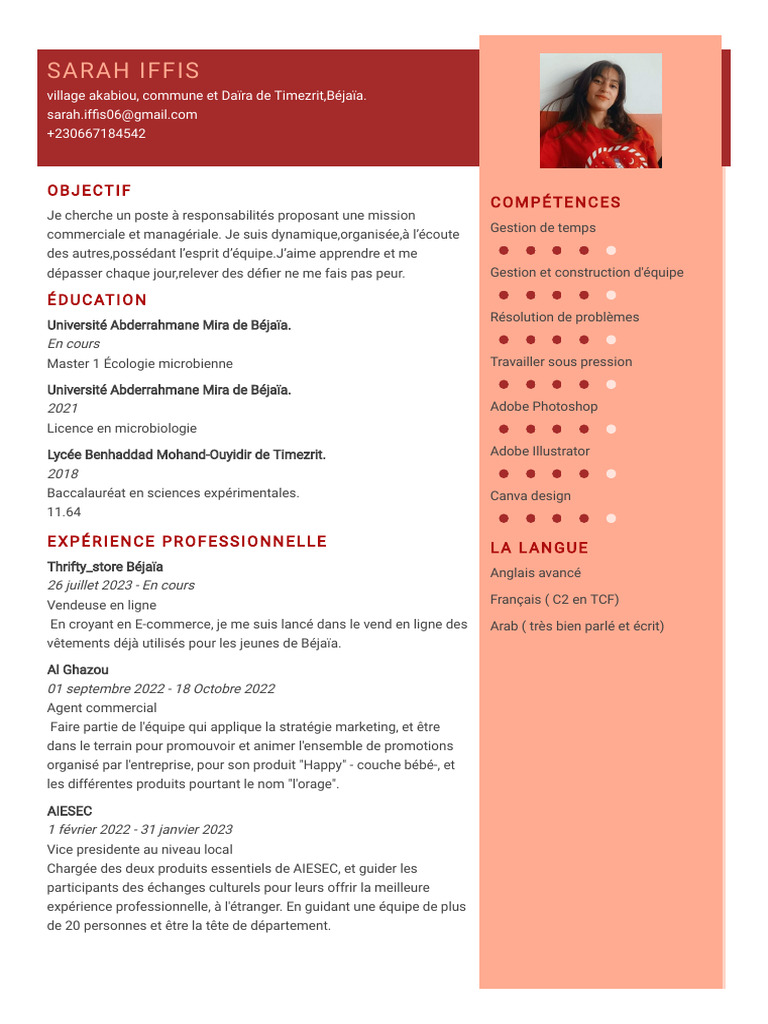 SARAH IFFIS
village akabiou, commune et Daïra de Timezrit,Béjaïa.
sarah.iffis06@gmail.com
+230667184542

OBJECTIF
Je cherche un poste à responsabilités proposant une mission commerciale et managériale. Je suis dynamique,organisée,à l'écoute des autres,possédant l'esprit d'équipe.J'aime apprendre et me dépasser chaque jour,relever des défier ne me fais pas peur.

ÉDUCATION
Université Abderrahmane Mira de Béjaïa.
En cours
Master 1 Écologie microbienne

Université Abderrahmane Mira de Béjaïa.
2021
Licence en microbiologie

Lycée Benhaddad Mohand-Ouyidir de Timezrit.
2018
Baccalauréat en sciences expérimentales.
11.64

EXPÉRIENCE PROFESSIONNELLE
Thrifty_store Béjaïa
26 juillet 2023 - En cours
Vendeuse en ligne
En croyant en E-commerce, je me suis lancé dans le vend en ligne des vêtements déjà utilisés pour les jeunes de Béjaïa.

Al Ghazou
01 septembre 2022 - 18 Octobre 2022
Agent commercial
Faire partie de l'équipe qui applique la stratégie marketing, et être dans le terrain pour promouvoir et animer l'ensemble de promotions organisé par l'entreprise, pour son produit "Happy" - couche bébé-, et les différentes produits pourtant le nom "l'orage".

AIESEC
1 février 2022 - 31 janvier 2023
Vice presidente au niveau local
Chargée des deux produits essentiels de AIESEC, et guider les participants des échanges culturels pour leurs offrir la meilleure expérience professionnelle, à l'étranger. En guidant une équipe de plus de 20 personnes et être la tête de département.

COMPÉTENCES
Gestion de temps
Gestion et construction d'équipe
Résolution de problèmes
Travailler sous pression
Adobe Photoshop
Adobe Illustrator
Canva design

LA LANGUE
Anglais avancé
Français ( C2 en TCF)
Arab ( très bien parlé et écrit)